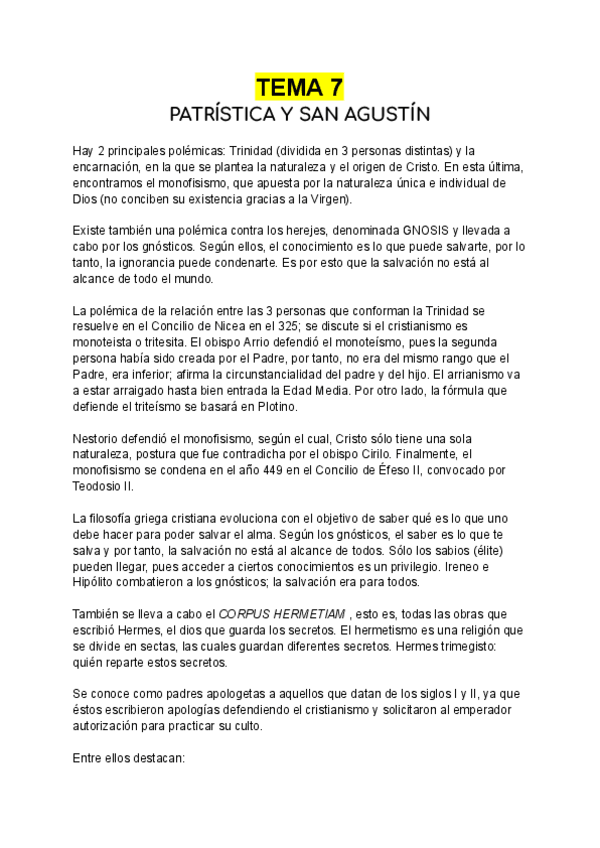 TEMA 7
PATRÍSTICA Y SAN AGUSTÍN

Hay 2 principales polémicas: Trinidad (dividida en 3 personas distintas) y la encarnación, en la que se plantea la naturaleza y el origen de Cristo. En esta última, encontramos el monofisismo, que apuesta por la naturaleza única e individual de Dios (no conciben su existencia gracias a la Virgen).

Existe también una polémica contra los herejes, denominada GNOSIS y llevada a cabo por los gnósticos. Según ellos, el conocimiento es lo que puede salvarte, por lo tanto, la ignorancia puede condenarte. Es por esto que la salvación no está al alcance de todo el mundo.

La polémica de la relación entre las 3 personas que conforman la Trinidad se resuelve en el Concilio de Nicea en el 325; se discute si el cristianismo es monoteista o tritesita. El obispo Arrio defendió el monoteísmo, pues la segunda persona había sido creada por el Padre, por tanto, no era del mismo rango que el Padre, era inferior; afirma la circunstancialidad del padre y del hijo. El arrianismo va a estar arraigado hasta bien entrada la Edad Media. Por otro lado, la fórmula que defiende el triteísmo se basará en Plotino.

Nestorio defendió el monofisismo, según el cual, Cristo sólo tiene una sola naturaleza, postura que fue contradicha por el obispo Cirilo. Finalmente, el monofisismo se condena en el año 449 en el Concilio de Éfeso II, convocado por Teodosio II.

La filosofía griega cristiana evoluciona con el objetivo de saber qué es lo que uno debe hacer para poder salvar el alma. Según los gnósticos, el saber es lo que te salva y por tanto, la salvación no está al alcance de todos. Sólo los sabios (élite) pueden llegar, pues acceder a ciertos conocimientos es un privilegio. Ireneo e Hipólito combatieron a los gnósticos; la salvación era para todos.

También se lleva a cabo el CORPUS HERMETIAM , esto es, todas las obras que escribió Hermes, el dios que guarda los secretos. El hermetismo es una religión que se divide en sectas, las cuales guardan diferentes secretos. Hermes trimegisto: quién reparte estos secretos.

Se conoce como padres apologetas a aquellos que datan de los siglos I y II, ya que éstos escribieron apologías defendiendo el cristianismo y solicitaron al emperador autorización para practicar su culto.

Entre ellos destacan: